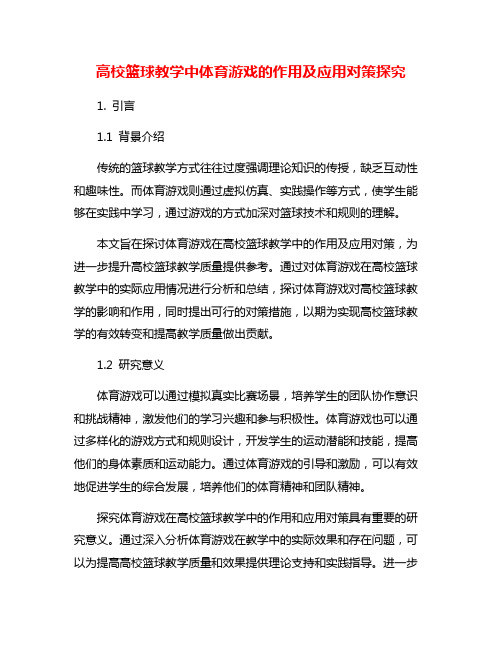 高校篮球教学中体育游戏的作用及应用对策探究

1. 引言

1.1 背景介绍

传统的篮球教学方式往往过度强调理论知识的传授，缺乏互动性和趣味性。而体育游戏则通过虚拟仿真、实践操作等方式，使学生能够在实践中学习，通过游戏的方式加深对篮球技术和规则的理解。

本文旨在探讨体育游戏在高校篮球教学中的作用及应用对策，为进一步提升高校篮球教学质量提供参考。通过对体育游戏在高校篮球教学中的实际应用情况进行分析和总结，探讨体育游戏对高校篮球教学的影响和作用，同时提出可行的对策措施，以期为实现高校篮球教学的有效转变和提高教学质量做出贡献。

1.2 研究意义

体育游戏可以通过模拟真实比赛场景，培养学生的团队协作意识和挑战精神，激发他们的学习兴趣和参与积极性。体育游戏也可以通过多样化的游戏方式和规则设计，开发学生的运动潜能和技能，提高他们的身体素质和运动能力。通过体育游戏的引导和激励，可以有效地促进学生的综合发展，培养他们的体育精神和团队精神。

探究体育游戏在高校篮球教学中的作用和应用对策具有重要的研究意义。通过深入分析体育游戏在教学中的实际效果和存在问题，可以为提高高校篮球教学质量和效果提供理论支持和实践指导。进一步